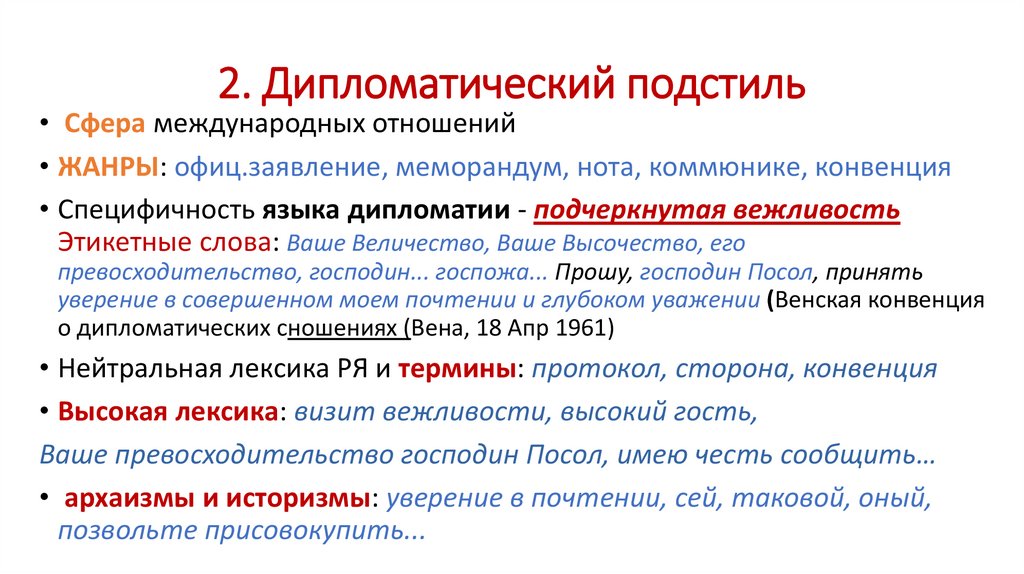 2. Дипломатический подстиль

• Сфера международных отношений

• ЖАНРЫ: офиц.заявление, меморандум, нота, коммюнике, конвенция

• Специфичность языка дипломатии - подчеркнутая вежливость Этикетные слова: Ваше Величество, Ваше Высочество, его превосходительство, господин... госпожа... Прошу, господин Посол, принять уверение в совершенном моем почтении и глубоком уважении (Венская конвенция о дипломатических сношениях (Вена, 18 Апр 1961)

• Нейтральная лексика РЯ и термины: протокол, сторона, конвенция

• Высокая лексика: визит вежливости, высокий гость,

Ваше превосходительство господин Посол, имею честь сообщить…

• архаизмы и историзмы: уверение в почтении, сей, таковой, оный, позвольте присовокупить...